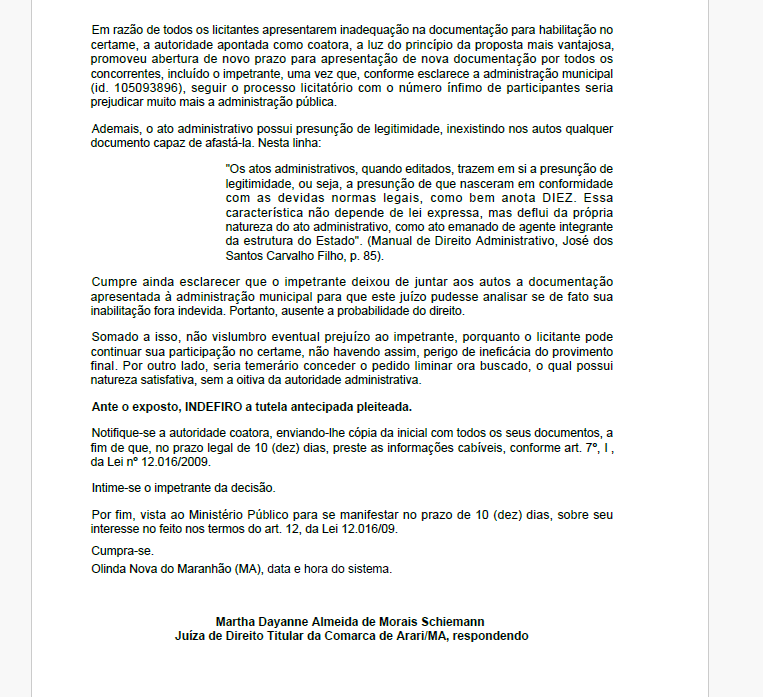 Em razão de todos os licitantes apresentarem inadequação na documentação para habilitação no certame, a autoridade apontada como coatora, a luz do princípio da proposta mais vantajosa, promoveu abertura de novo prazo para apresentação de nova documentação por todos os concorrentes, incluído o impetrante, uma vez que, conforme esclarece a administração municipal (id. 105093896), seguir o processo licitatório com o número ínfimo de participantes seria prejudicar muito mais a administração pública.

Ademais, o ato administrativo possui presunção de legitimidade, inexistindo nos autos qualquer documento capaz de afastá-la. Nesta linha:

"Os atos administrativos, quando editados, trazem em si a presunção de legitimidade, ou seja, a presunção de que nasceram em conformidade com as devidas normas legais, como bem anota DIEZ. Essa característica não depende de lei expressa, mas deflui da própria natureza do ato administrativo, como ato emanado de agente integrante da estrutura do Estado". (Manual de Direito Administrativo, José dos Santos Carvalho Filho, p. 85).

Cumpre ainda esclarecer que o impetrante deixou de juntar aos autos a documentação apresentada à administração municipal para que este juízo pudesse analisar se de fato sua inabilitação fora indevida. Portanto, ausente a probabilidade do direito.

Somado a isso, não vislumbro eventual prejuízo ao impetrante, porquanto o licitante pode continuar sua participação no certame, não havendo assim, perigo de ineficácia do provimento final. Por outro lado, seria temerário conceder o pedido liminar ora buscado, o qual possui natureza satisfativa, sem a oitiva da autoridade administrativa.

Ante o exposto, INDEFIRO a tutela antecipada pleiteada.

Notifique-se a autoridade coatora, enviando-lhe cópia da inicial com todos os seus documentos, a fim de que, no prazo legal de 10 (dez) dias, preste as informações cabíveis, conforme art. 7º, I , da Lei nº 12.016/2009.

Intime-se o impetrante da decisão.

Por fim, vista ao Ministério Público para se manifestar no prazo de 10 (dez) dias, sobre seu interesse no feito nos termos do art. 12, da Lei 12.016/09.

Cumpra-se.
Olinda Nova do Maranhão (MA), data e hora do sistema.

Martha Dayanne Almeida de Morais Schiemann
Juíza de Direito Titular da Comarca de Arari/MA, respondendo